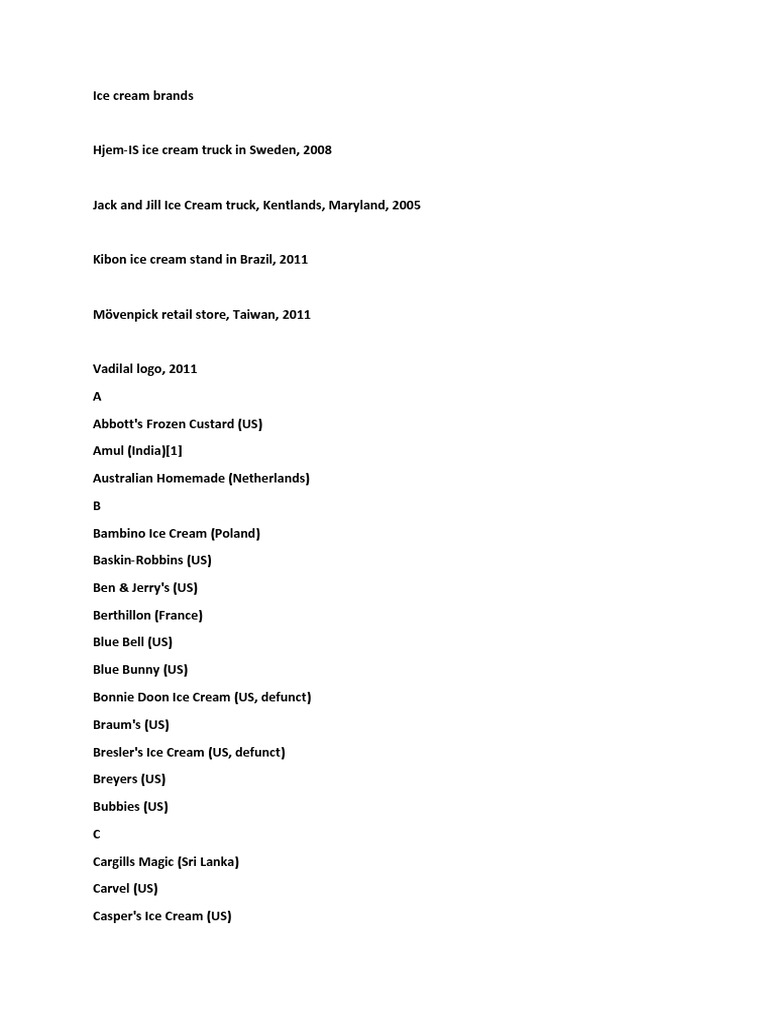 Ice cream brands

Hjem-IS ice cream truck in Sweden, 2008

Jack and Jill Ice Cream truck, Kentlands, Maryland, 2005

Kibon ice cream stand in Brazil, 2011

Mövenpick retail store, Taiwan, 2011

Vadilal logo, 2011

A

Abbott's Frozen Custard (US)

Amul (India)[1]

Australian Homemade (Netherlands)

B

Bambino Ice Cream (Poland)

Baskin-Robbins (US)

Ben & Jerry's (US)

Berthillon (France)

Blue Bell (US)

Blue Bunny (US)

Bonnie Doon Ice Cream (US, defunct)

Braum's (US)

Bresler's Ice Cream (US, defunct)

Breyers (US)

Bubbies (US)

C

Cargills Magic (Sri Lanka)

Carvel (US)

Casper's Ice Cream (US)